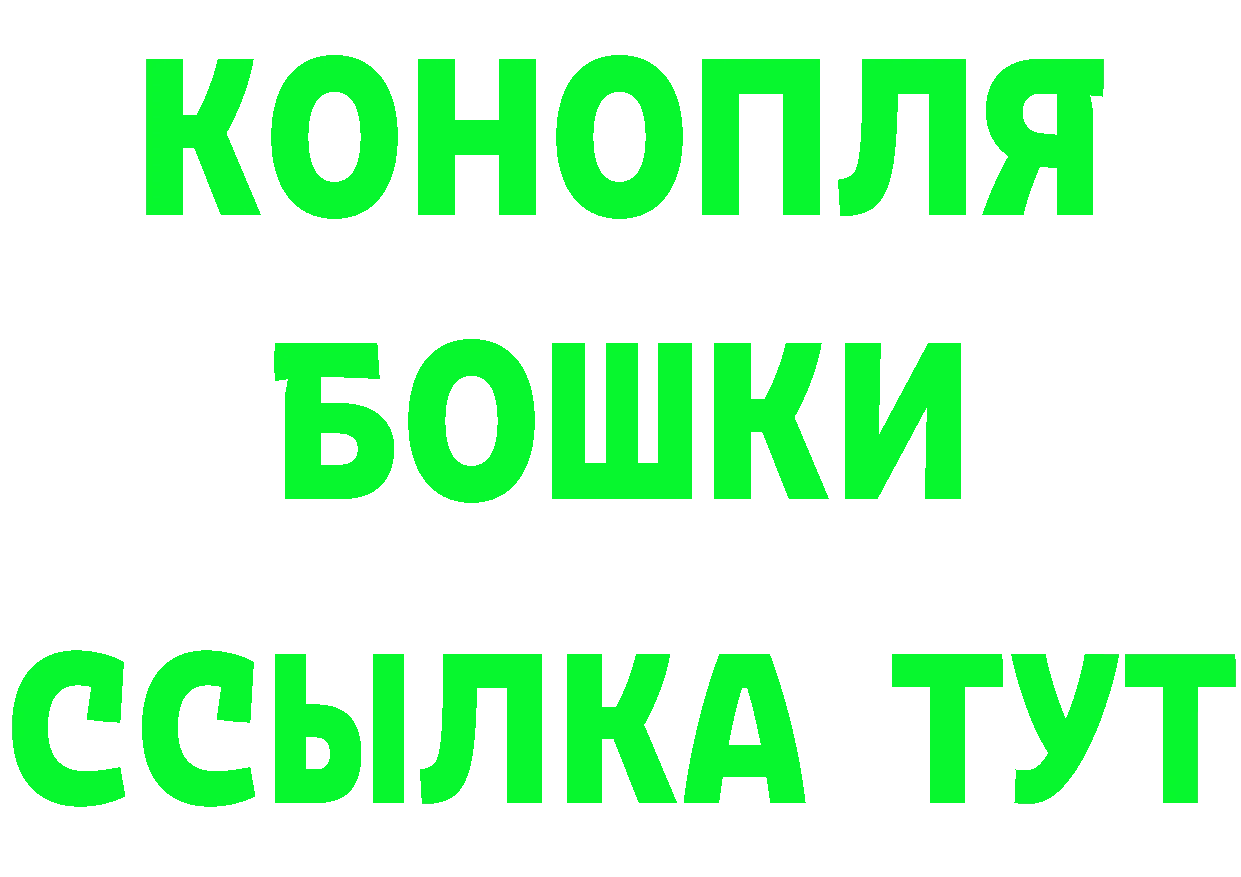 КОНОПЛЯ
БОШКИ
ССЫЛКА ТУТ